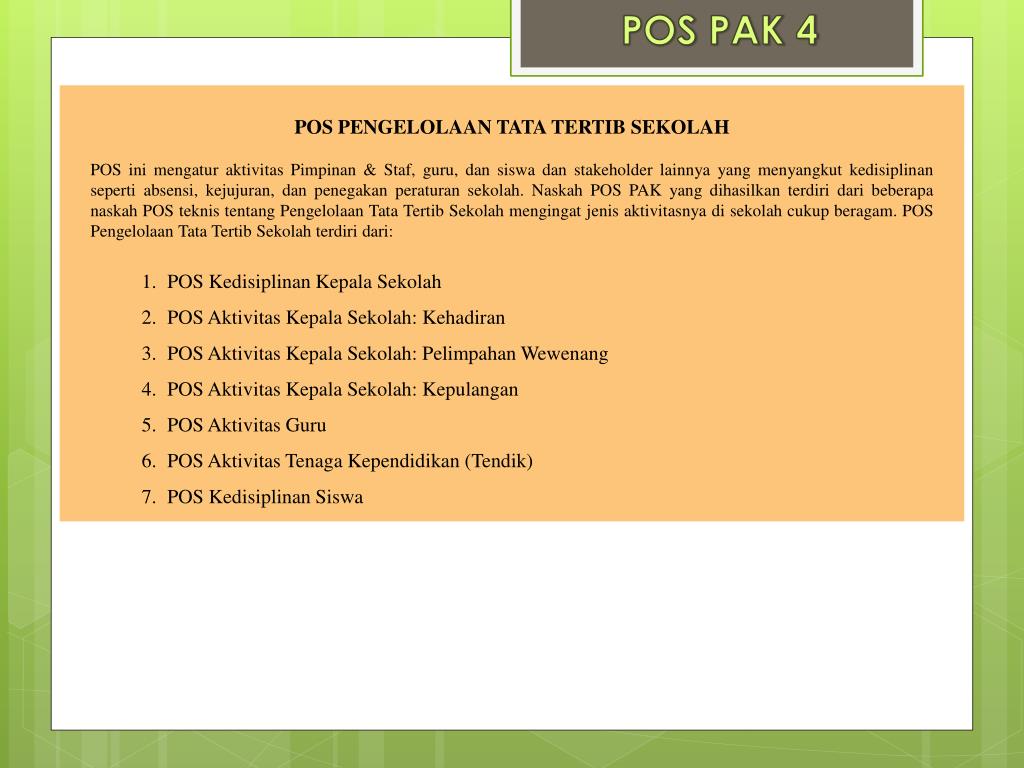 POS PAK 4

POS PENGELOLAAN TATA TERTIB SEKOLAH

POS ini mengatur aktivitas Pimpinan & Staf, guru, dan siswa dan stakeholder lainnya yang menyangkut kedisiplinan seperti absensi, kejujuran, dan penegakan peraturan sekolah. Naskah POS PAK yang dihasilkan terdiri dari beberapa naskah POS teknis tentang Pengelolaan Tata Tertib Sekolah mengingat jenis aktivitasnya di sekolah cukup beragam. POS Pengelolaan Tata Tertib Sekolah terdiri dari:

1. POS Kedisiplinan Kepala Sekolah
2. POS Aktivitas Kepala Sekolah: Kehadiran
3. POS Aktivitas Kepala Sekolah: Pelimpahan Wewenang
4. POS Aktivitas Kepala Sekolah: Kepulangan
5. POS Aktivitas Guru
6. POS Aktivitas Tenaga Kependidikan (Tendik)
7. POS Kedisiplinan Siswa